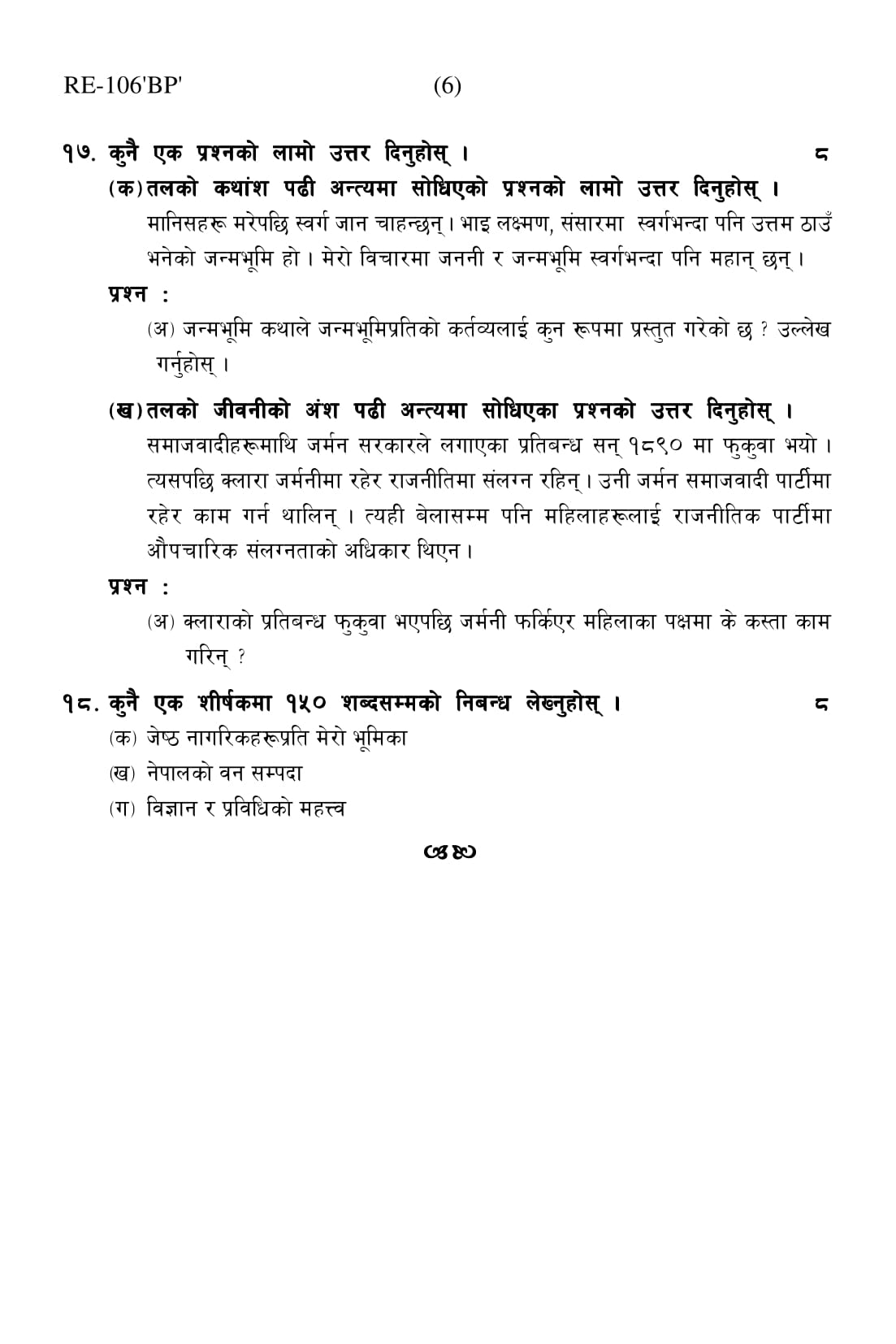 RE-106'BP' (6)

१७. कुनै एक प्रश्नको लामो उत्तर दिनुहोस् । ८

(क) तलको कथांश पढी अन्त्यमा सोधिएको प्रश्नको लामो उत्तर दिनुहोस् ।

मानिसहरू मरेपछि स्वर्ग जान चाहन्छन् । भाइ लक्ष्मण, संसारमा स्वर्गभन्दा पनि उत्तम ठाउँ भनेको जन्मभूमि हो । मेरो विचारमा जननी र जन्मभूमि स्वर्गभन्दा पनि महान् छन् ।

प्रश्न :

(अ) जन्मभूमि कथाले जन्मभूमिप्रतिको कर्तव्यलाई कुन रूपमा प्रस्तुत गरेको छ ? उल्लेख गर्नुहोस् ।

(ख) तलको जीवनीको अंश पढी अन्त्यमा सोधिएका प्रश्नको उत्तर दिनुहोस् ।

समाजवादीहरूमाथि जर्मन सरकारले लगाएका प्रतिबन्ध सन् १८९० मा फुकुवा भयो । त्यसपछि क्लारा जर्मनीमा रहेर राजनीतिमा संलग्न रहिन् । उनी जर्मन समाजवादी पार्टीमा रहेर काम गर्न थालिन् । त्यही बेलासम्म पनि महिलाहरूलाई राजनीतिक पार्टीमा औपचारिक संलग्नताको अधिकार थिएन ।

प्रश्न :

(अ) क्लाराको प्रतिबन्ध फुकुवा भएपछि जर्मनी फर्किएर महिलाका पक्षमा के कस्ता काम गरिन् ?

१८. कुनै एक शीर्षकमा १५० शब्दसम्मको निबन्ध लेख्नुहोस् । ८

(क) जेष्ठ नागरिकहरूप्रति मेरो भूमिका

(ख) नेपालको वन सम्पदा

(ग) विज्ञान र प्रविधिको महत्त्व